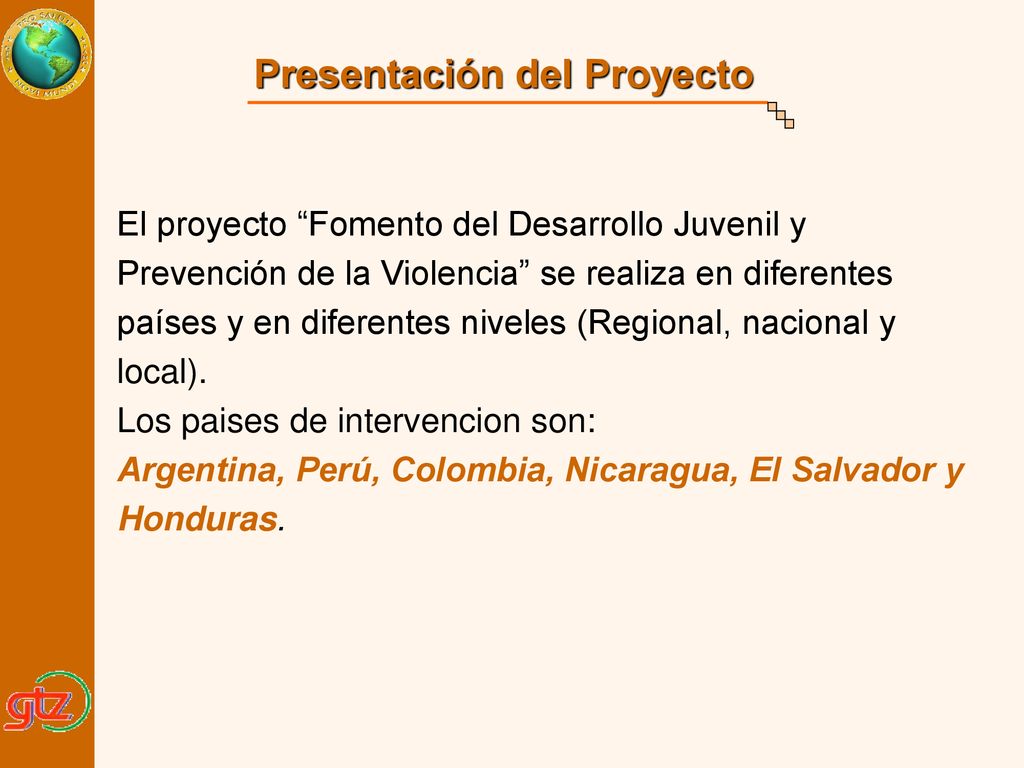 Presentación del Proyecto

El proyecto “Fomento del Desarrollo Juvenil y Prevención de la Violencia” se realiza en diferentes países y en diferentes niveles (Regional, nacional y local).
Los paises de intervencion son:
Argentina, Perú, Colombia, Nicaragua, El Salvador y Honduras.

gtz